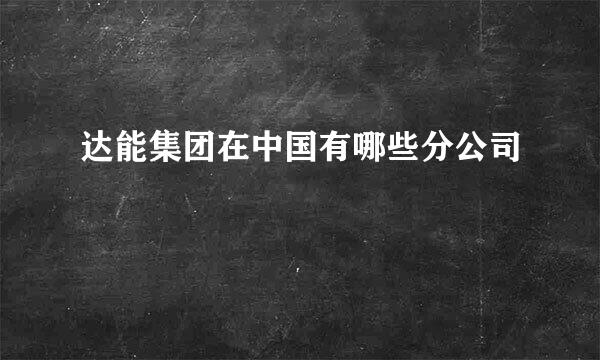 达能集团在中国有哪些分公司